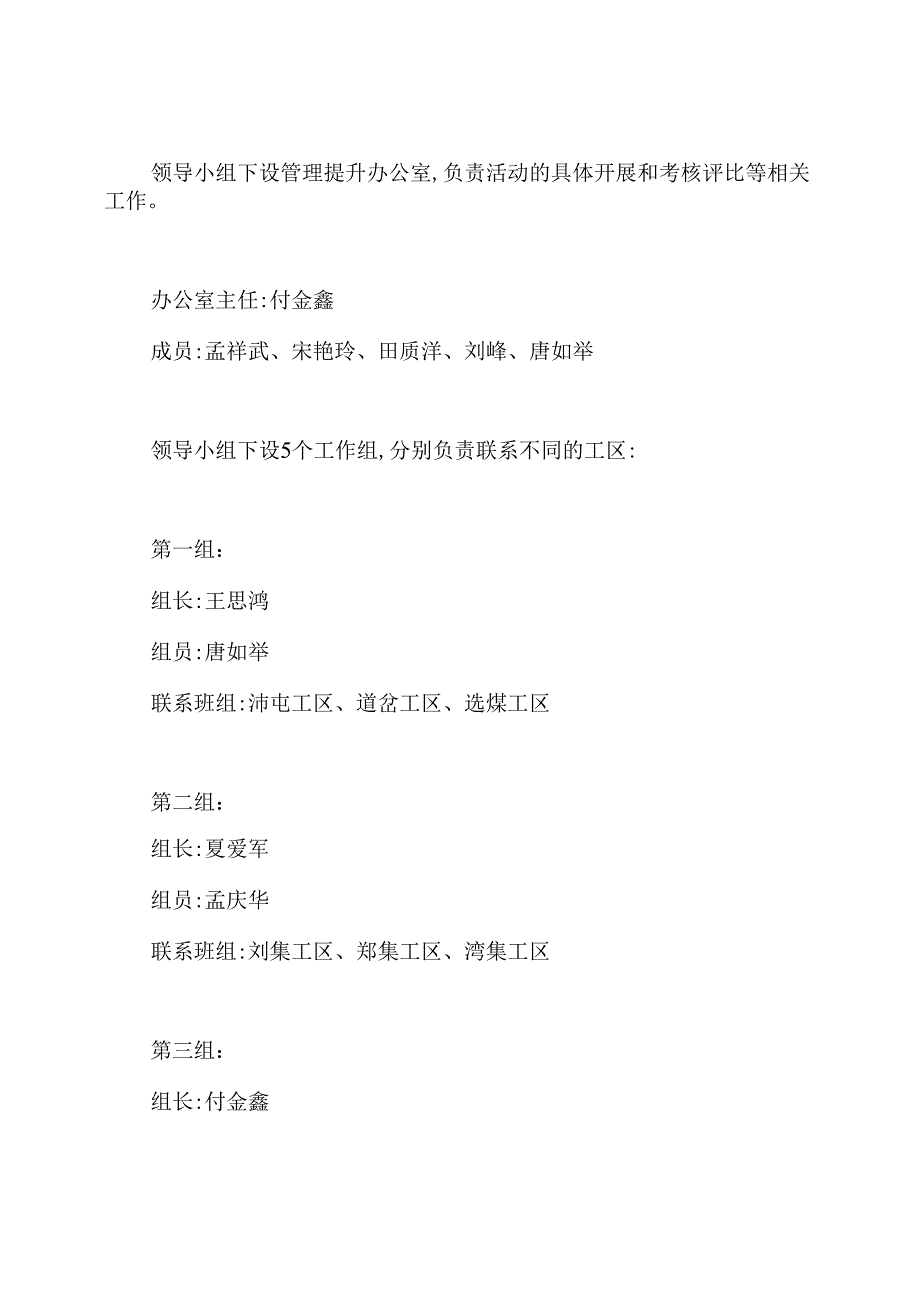 领导小组下设管理提升办公室,负责活动的具体开展和考核评比等相关工作。

办公室主任:付金鑫

成员:孟祥武、宋艳玲、田质洋、刘峰、唐如举

领导小组下设5个工作组,分别负责联系不同的工区:

第一组:

组长:王思鸿

组员:唐如举

联系班组:沛屯工区、道岔工区、选煤工区

第二组:

组长:夏爱军

组员:孟庆华

联系班组:刘集工区、郑集工区、湾集工区

第三组:

组长:付金鑫